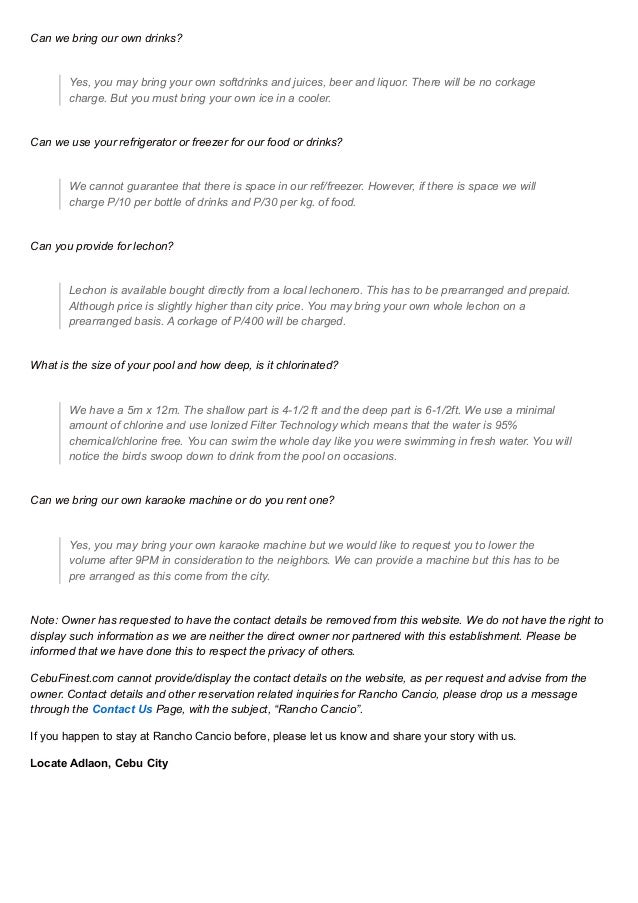 Can we bring our own drinks?

Yes, you may bring your own softdrinks and juices, beer and liquor. There will be no corkage charge. But you must bring your own ice in a cooler.

Can we use your refrigerator or freezer for our food or drinks?

We cannot guarantee that there is space in our ref/freezer. However, if there is space we will charge P/10 per bottle of drinks and P/30 per kg. of food.

Can you provide for lechon?

Lechon is available bought directly from a local lechonero. This has to be prearranged and prepaid. Although price is slightly higher than city price. You may bring your own whole lechon on a prearranged basis. A corkage of P/400 will be charged.

What is the size of your pool and how deep, is it chlorinated?

We have a 5m x 12m. The shallow part is 4-1/2 ft and the deep part is 6-1/2ft. We use a minimal amount of chlorine and use Ionized Filter Technology which means that the water is 95% chemical/chlorine free. You can swim the whole day like you were swimming in fresh water. You will notice the birds swoop down to drink from the pool on occasions.

Can we bring our own karaoke machine or do you rent one?

Yes, you may bring your own karaoke machine but we would like to request you to lower the volume after 9PM in consideration to the neighbors. We can provide a machine but this has to be pre arranged as this come from the city.

Note: Owner has requested to have the contact details be removed from this website. We do not have the right to display such information as we are neither the direct owner nor partnered with this establishment. Please be informed that we have done this to respect the privacy of others.

CebuFinest.com cannot provide/display the contact details on the website, as per request and advise from the owner. Contact details and other reservation related inquiries for Rancho Cancio, please drop us a message through the Contact Us Page, with the subject, “Rancho Cancio”.

If you happen to stay at Rancho Cancio before, please let us know and share your story with us.

Locate Adlaon, Cebu City